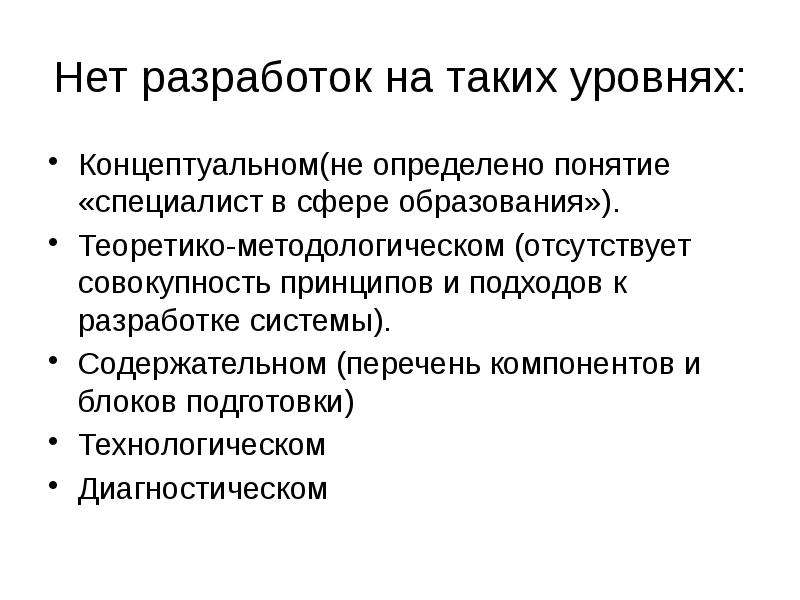 Нет разработок на таких уровнях:

• Концептуальном(не определено понятие «специалист в сфере образования»).
• Теоретико-методологическом (отсутствует совокупность принципов и подходов к разработке системы).
• Содержательном (перечень компонентов и блоков подготовки)
• Технологическом
• Диагностическом